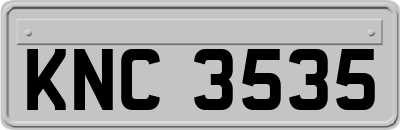 KNC 3535